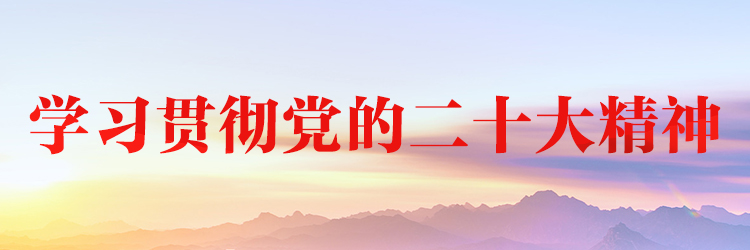 学习贯彻党的二十大精神